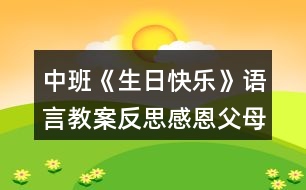 中班《生日快乐》语言教案反思感恩父母